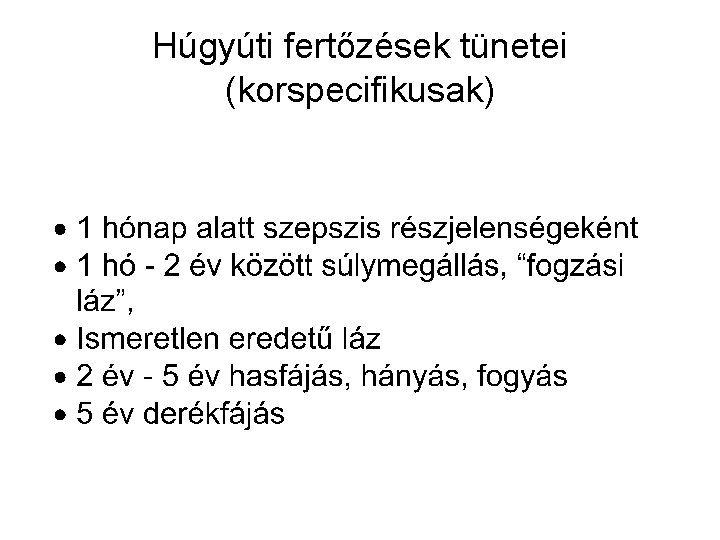 Húgyúti fertőzések tünetei (korspecifikusak)

• 1 hónap alatt szepszis részjelenségeként
• 1 hó - 2 év között súlymegállás, "fogzási láz",
• Ismeretlen eredetű láz
• 2 év - 5 év hasfájás, hányás, fogyás
• 5 év derékfájás